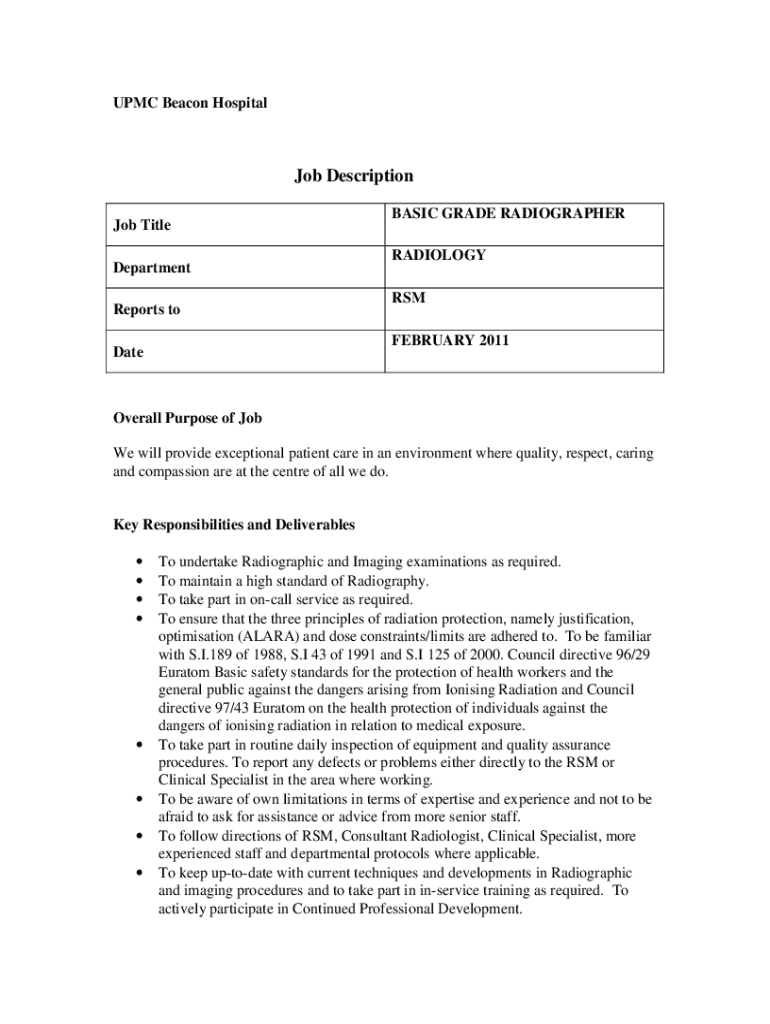 UPMC Beacon Hospital

Job Description

| Job Title | BASIC GRADE RADIOGRAPHER |
|---|---|
| Department | RADIOLOGY |
| Reports to | RSM |
| Date | FEBRUARY 2011 |

Overall Purpose of Job

We will provide exceptional patient care in an environment where quality, respect, caring and compassion are at the centre of all we do.

Key Responsibilities and Deliverables

• To undertake Radiographic and Imaging examinations as required.
• To maintain a high standard of Radiography.
• To take part in on-call service as required.
• To ensure that the three principles of radiation protection, namely justification, optimisation (ALARA) and dose constraints/limits are adhered to. To be familiar with S.I.189 of 1988, S.I 43 of 1991 and S.I 125 of 2000. Council directive 96/29 Euratom Basic safety standards for the protection of health workers and the general public against the dangers arising from Ionising Radiation and Council directive 97/43 Euratom on the health protection of individuals against the dangers of ionising radiation in relation to medical exposure.
• To take part in routine daily inspection of equipment and quality assurance procedures. To report any defects or problems either directly to the RSM or Clinical Specialist in the area where working.
• To be aware of own limitations in terms of expertise and experience and not to be afraid to ask for assistance or advice from more senior staff.
• To follow directions of RSM, Consultant Radiologist, Clinical Specialist, more experienced staff and departmental protocols where applicable.
• To keep up-to-date with current techniques and developments in Radiographic and imaging procedures and to take part in in-service training as required. To actively participate in Continued Professional Development.